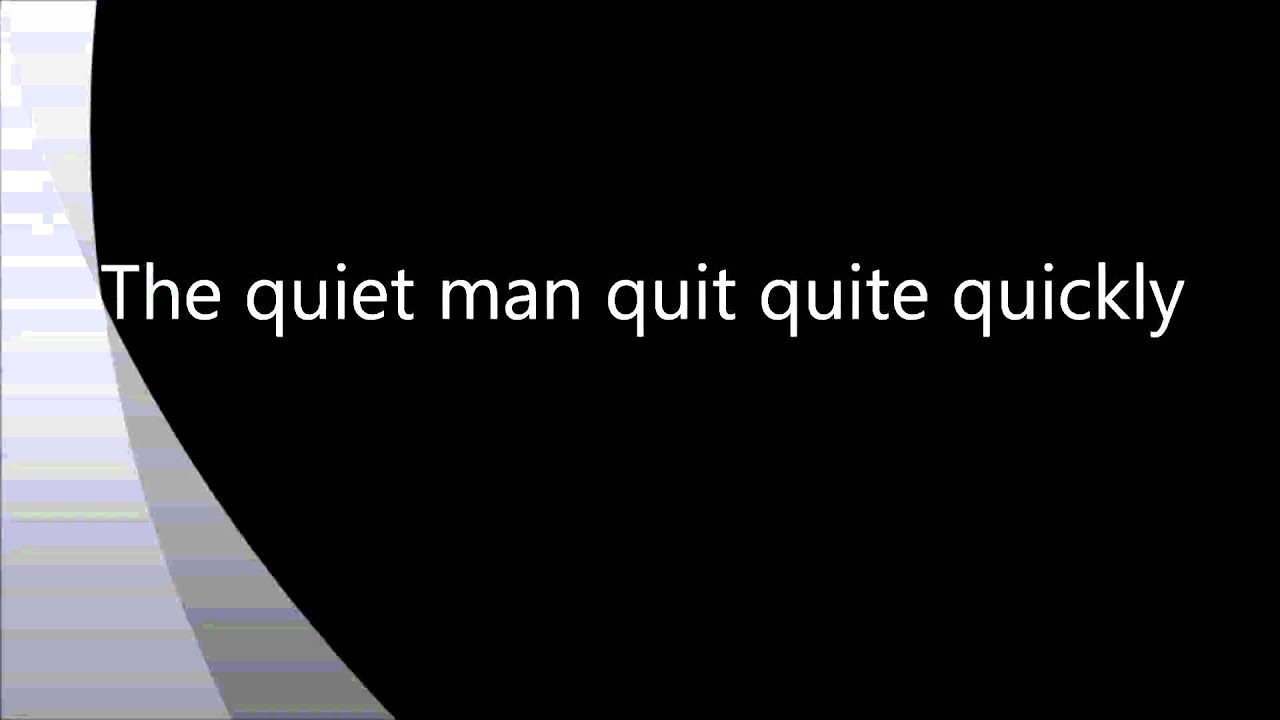 The quiet man quit quite quickly